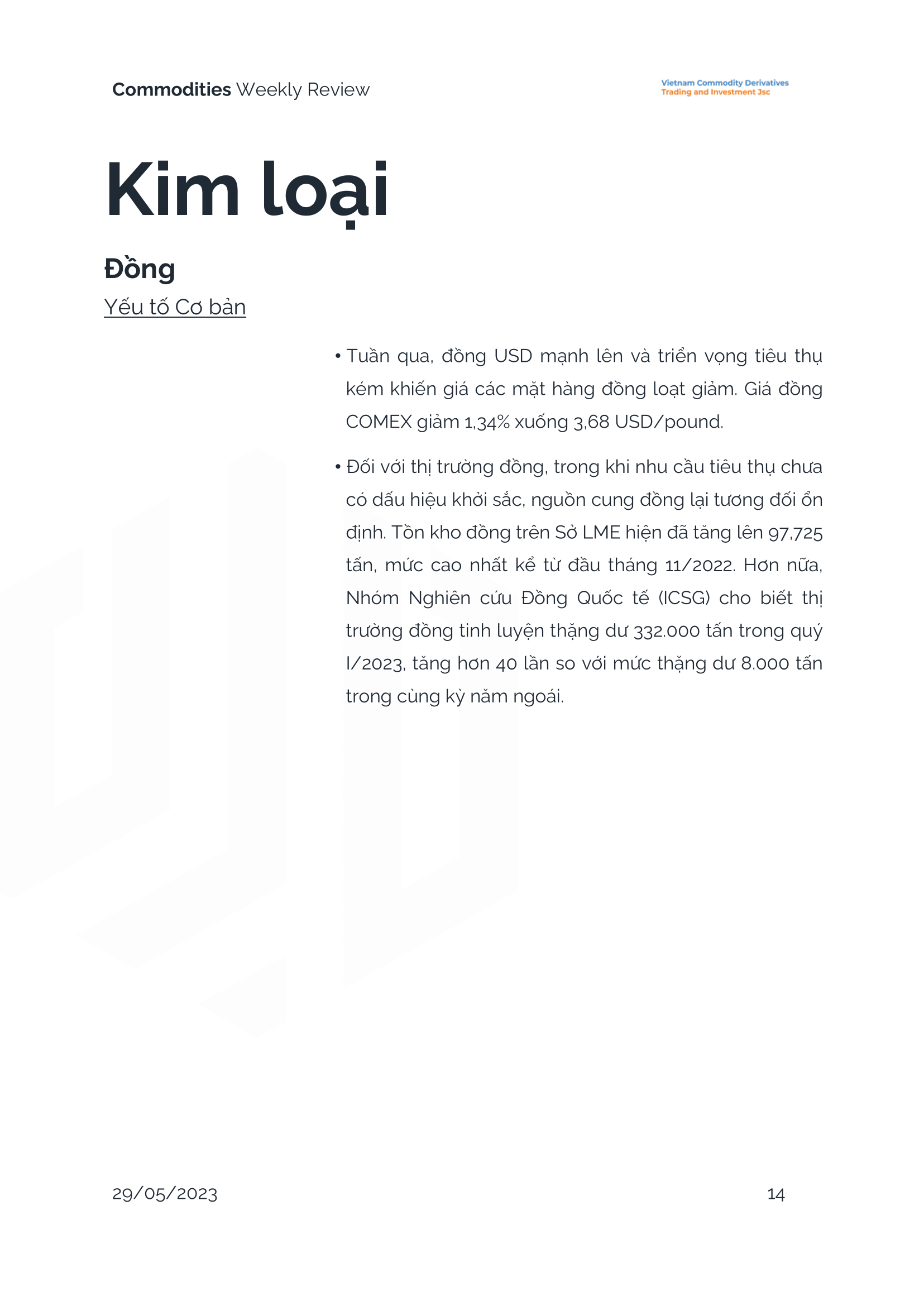 Commodities Weekly Review

Vietnam Commodity Derivatives
Trading and Investment Jsc

Kim loại

Đồng

Yếu tố Cơ bản

• Tuần qua, đồng USD mạnh lên và triển vọng tiêu thụ kém khiến giá các mặt hàng đồng loạt giảm. Giá đồng COMEX giảm 1,34% xuống 3,68 USD/pound.

• Đối với thị trường đồng, trong khi nhu cầu tiêu thụ chưa có dấu hiệu khởi sắc, nguồn cung đồng lại tương đối ổn định. Tồn kho đồng trên Sở LME hiện đã tăng lên 97,725 tấn, mức cao nhất kể từ đầu tháng 11/2022. Hơn nữa, Nhóm Nghiên cứu Đồng Quốc tế (ICSG) cho biết thị trường đồng tinh luyện thặng dư 332.000 tấn trong quý I/2023, tăng hơn 40 lần so với mức thặng dư 8.000 tấn trong cùng kỳ năm ngoái.

29/05/2023

14